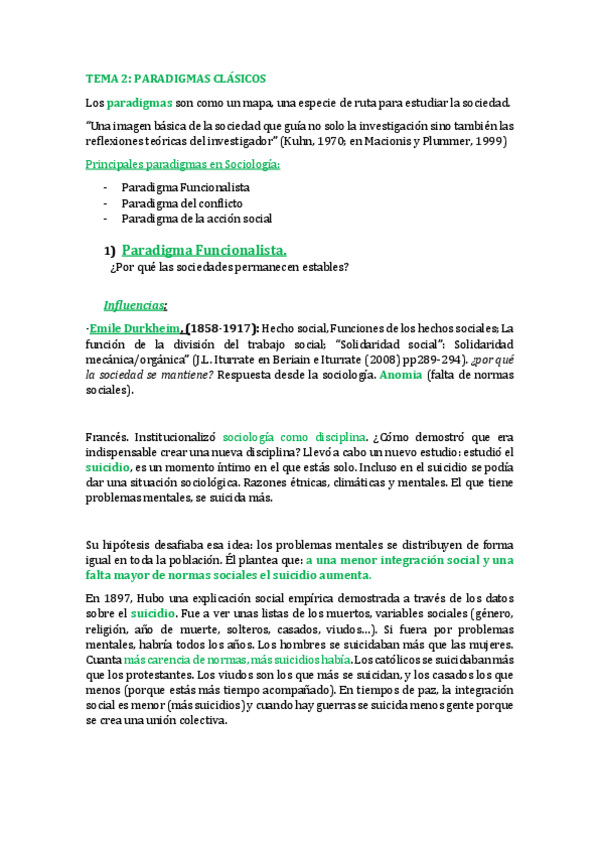 TEMA 2: PARADIGMAS CLÁSICOS

Los paradigmas son como un mapa, una especie de ruta para estudiar la sociedad.

"Una imagen básica de la sociedad que guía no solo la investigación sino también las reflexiones teóricas del investigador" (Kuhn, 1970; en Macionis y Plummer, 1999)

Principales paradigmas en Sociología:

- Paradigma Funcionalista
- Paradigma del conflicto
- Paradigma de la acción social

1) Paradigma Funcionalista.
¿Por qué las sociedades permanecen estables?

Influencias:

·Emile Durkheim, (1858-1917): Hecho social, Funciones de los hechos sociales; La función de la división del trabajo social; "Solidaridad social": Solidaridad mecánica/orgánica" (J.L. Iturrate en Beriain e Iturrate (2008) pp289-294). ¿por qué la sociedad se mantiene? Respuesta desde la sociología. Anomia (falta de normas sociales).

Francés. Institucionalizó sociología como disciplina. ¿Cómo demostró que era indispensable crear una nueva disciplina? Llevó a cabo un nuevo estudio: estudió el suicidio, es un momento íntimo en el que estás solo. Incluso en el suicidio se podía dar una situación sociológica. Razones étnicas, climáticas y mentales. El que tiene problemas mentales, se suicida más.

Su hipótesis desafiaba esa idea: los problemas mentales se distribuyen de forma igual en toda la población. Él plantea que: a una menor integración social y una falta mayor de normas sociales el suicidio aumenta.

En 1897, Hubo una explicación social empírica demostrada a través de los datos sobre el suicidio. Fue a ver unas listas de los muertos, variables sociales (género, religión, año de muerte, solteros, casados, viudos...). Si fuera por problemas mentales, habría todos los años. Los hombres se suicidaban más que las mujeres. Cuanta más carencia de normas, más suicidios había. Los católicos se suicidaban más que los protestantes. Los viudos son los que más se suicidan, y los casados los que menos (porque estás más tiempo acompañado). En tiempos de paz, la integración social es menor (más suicidios) y cuando hay guerras se suicida menos gente porque se crea una unión colectiva.